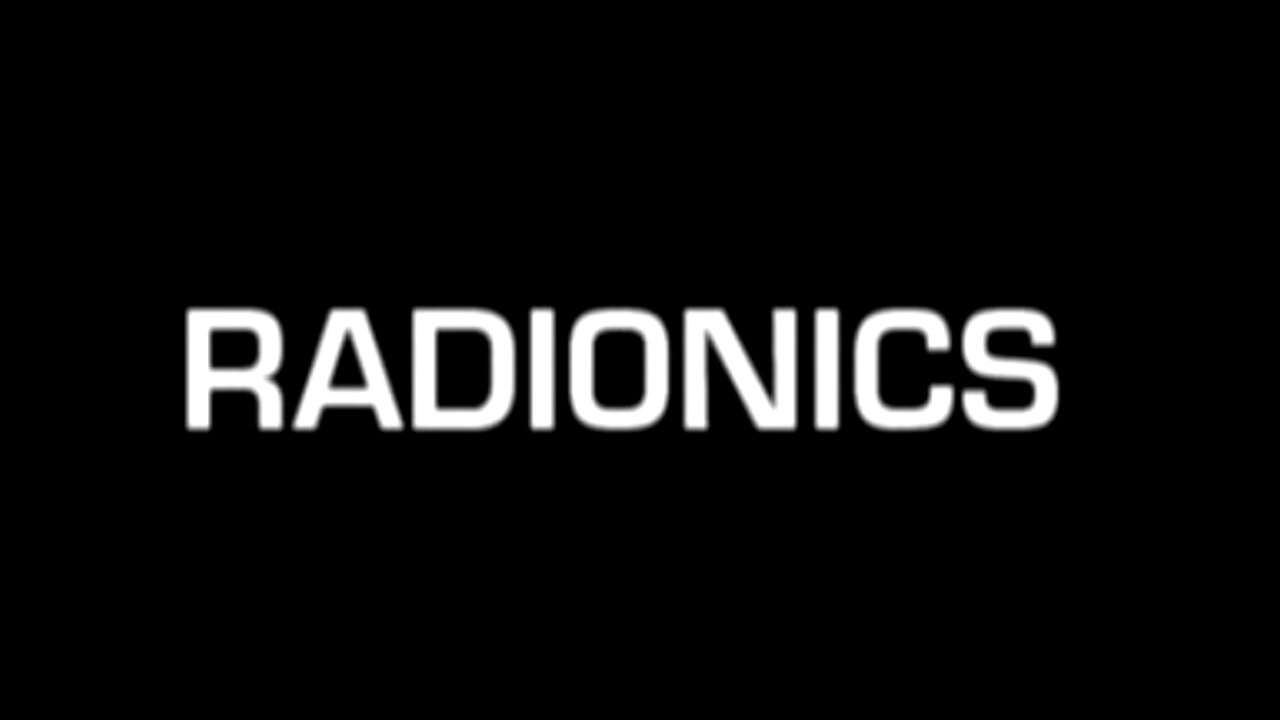 RADIONICS